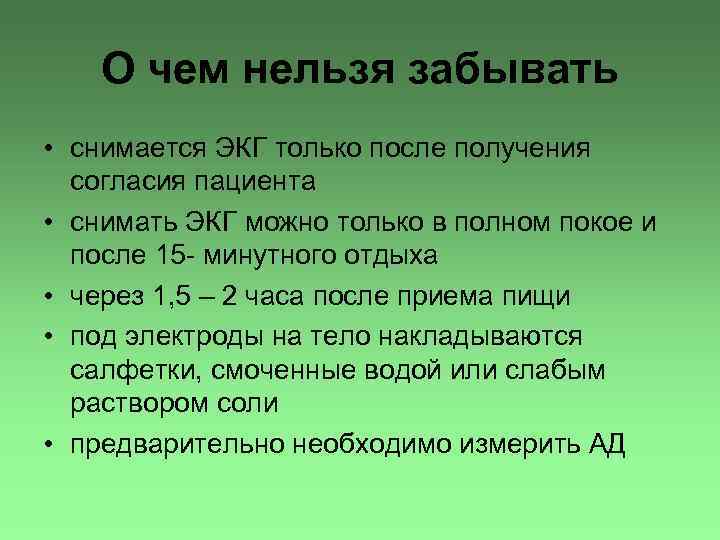 О чем нельзя забывать

• снимается ЭКГ только после получения согласия пациента
• снимать ЭКГ можно только в полном покое и после 15- минутного отдыха
• через 1,5 – 2 часа после приема пищи
• под электроды на тело накладываются салфетки, смоченные водой или слабым раствором соли
• предварительно необходимо измерить АД